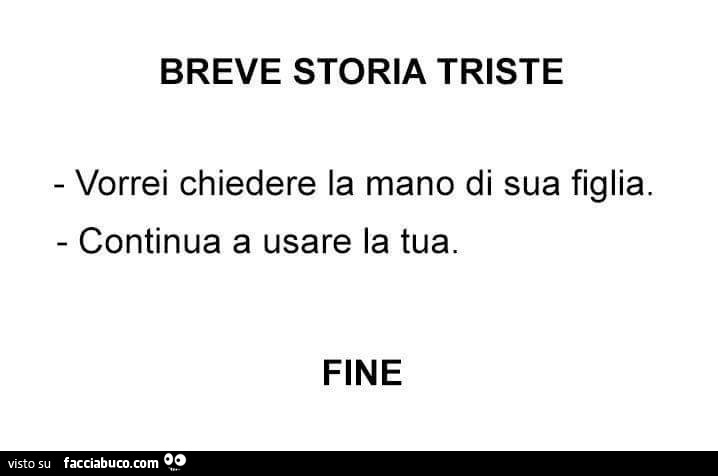 BREVE STORIA TRISTE

- Vorrei chiedere la mano di sua figlia.
- Continua a usare la tua.

FINE

visto su facciabuco.com